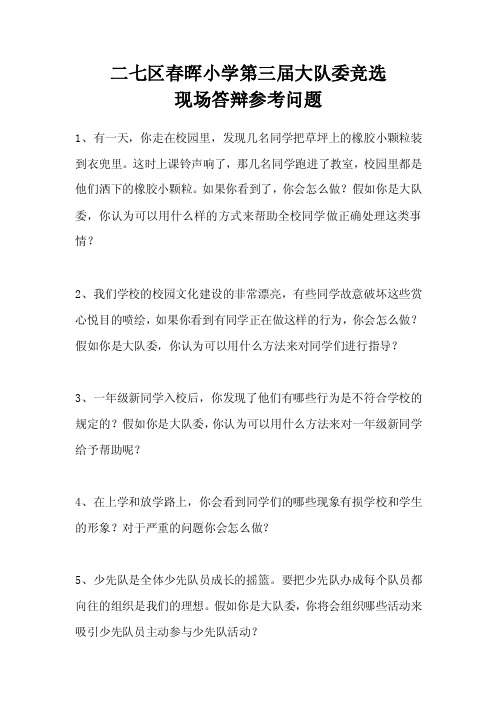 二七区春晖小学第三届大队委竞选
现场答辩参考问题

1、有一天，你走在校园里，发现几名同学把草坪上的橡胶小颗粒装到衣兜里。这时上课铃声响了，那几名同学跑进了教室，校园里都是他们洒下的橡胶小颗粒。如果你看到了，你会怎么做？假如你是大队委，你认为可以用什么样的方式来帮助全校同学做正确处理这类事情？

2、我们学校的校园文化建设的非常漂亮，有些同学故意破坏这些赏心悦目的喷绘，如果你看到有同学正在做这样的行为，你会怎么做？假如你是大队委，你认为可以用什么方法来对同学们进行指导？

3、一年级新同学入校后，你发现了他们有哪些行为是不符合学校的规定的？假如你是大队委，你认为可以用什么方法来对一年级新同学给予帮助呢？

4、在上学和放学路上，你会看到同学们的哪些现象有损学校和学生的形象？对于严重的问题你会怎么做？

5、少先队是全体少先队员成长的摇篮。要把少先队办成每个队员都向往的组织是我们的理想。假如你是大队委，你将会组织哪些活动来吸引少先队员主动参与少先队活动？